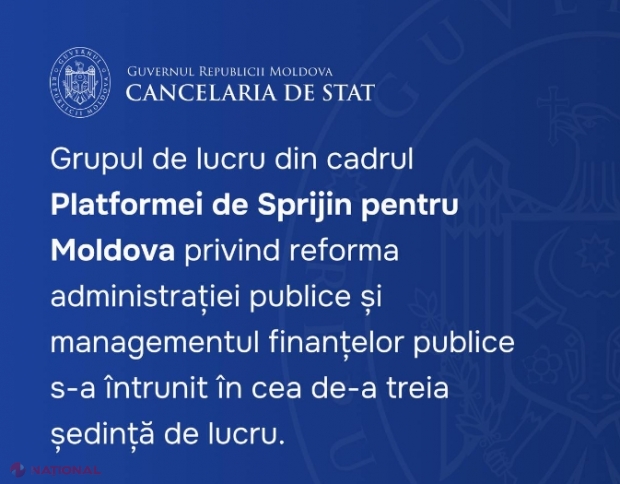 GUVERNUL REPUBLICII MOLDOVA
CANCELARIA DE STAT

Grupul de lucru din cadrul Platformei de Sprijin pentru Moldova privind reforma administrației publice și managementul finanțelor publice s-a întrunit în cea de-a treia ședință de lucru.

NAȚIONAL